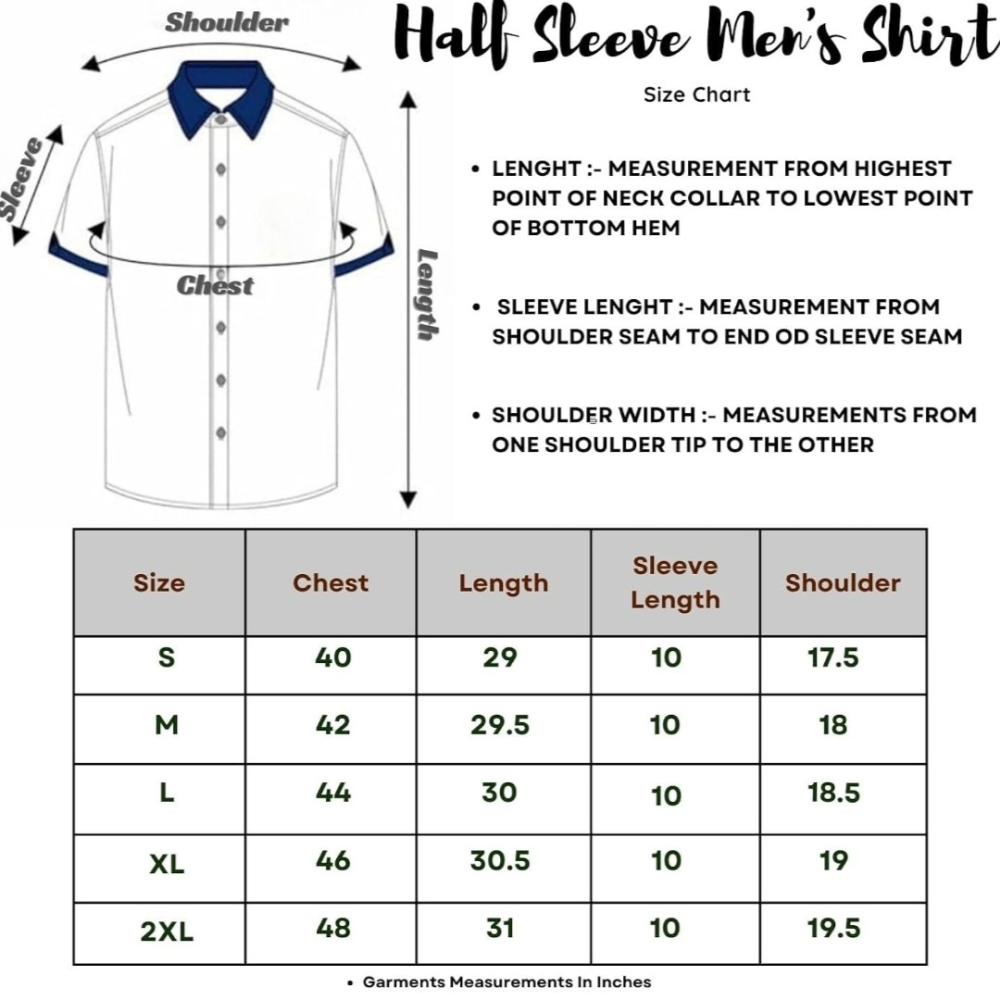 Shoulder

Sleeve

Chest

Length

Half Sleeve Men's Shirt

Size Chart

• LENGHT :- MEASUREMENT FROM HIGHEST POINT OF NECK COLLAR TO LOWEST POINT OF BOTTOM HEM

• SLEEVE LENGHT :- MEASUREMENT FROM SHOULDER SEAM TO END OD SLEEVE SEAM

• SHOULDER WIDTH :- MEASUREMENTS FROM ONE SHOULDER TIP TO THE OTHER

| Size | Chest | Length | Sleeve Length | Shoulder |
|---|---|---|---|---|
| S | 40 | 29 | 10 | 17.5 |
| M | 42 | 29.5 | 10 | 18 |
| L | 44 | 30 | 10 | 18.5 |
| XL | 46 | 30.5 | 10 | 19 |
| 2XL | 48 | 31 | 10 | 19.5 |

• Garments Measurements In Inches